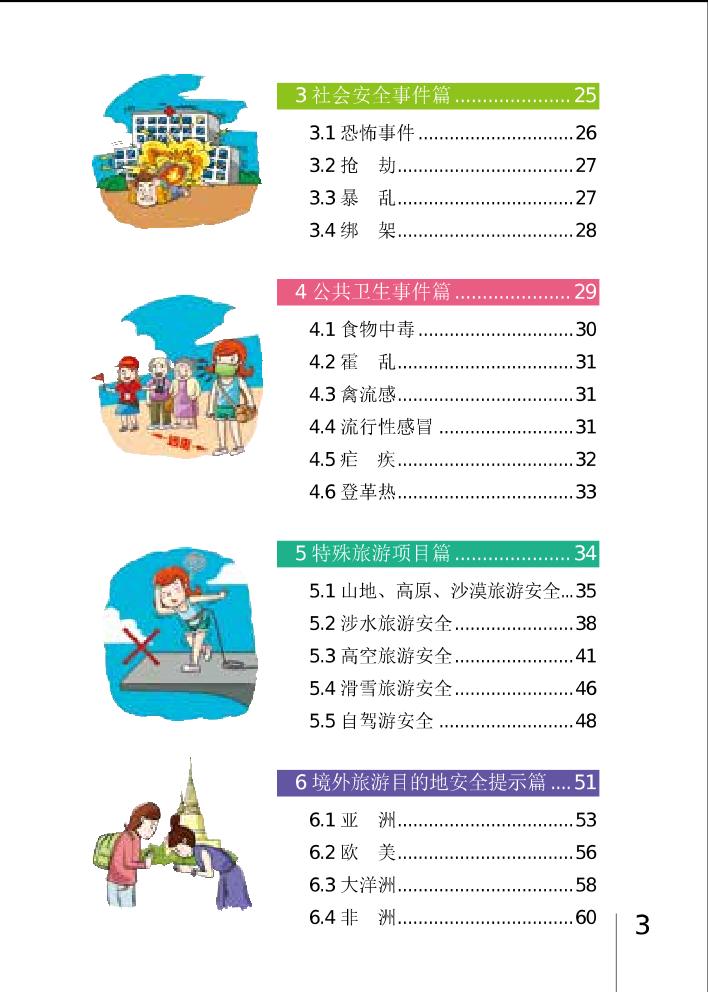 3社会安全事件篇 25

3.1恐怖事件 26
3.2抢 劫 27
3.3暴 乱 27
3.4绑 架 28

4公共卫生事件篇 29

4.1食物中毒 30
4.2霍 乱 31
4.3禽流感 31
4.4流行性感冒 31
4.5疟 疾 32
4.6登革热 33

5特殊旅游项目篇 34

5.1山地、高原、沙漠旅游安全 35
5.2涉水旅游安全 38
5.3高空旅游安全 41
5.4滑雪旅游安全 46
5.5自驾游安全 48

6境外旅游目的地安全提示篇 51

6.1亚 洲 53
6.2欧 美 56
6.3大洋洲 58
6.4非 洲 60

3